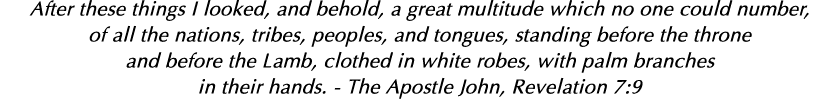 After these things I looked, and behold, a great multitude which no one could number, of all the nations, tribes, peoples, and tongues, standing before the throne and before the Lamb, clothed in white robes, with palm branches in their hands. - The Apostle John, Revelation 7:9